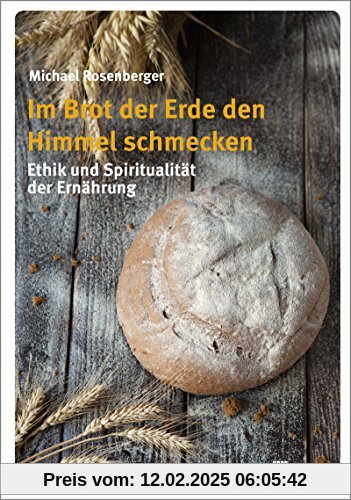 Michael Rosenberger

Im Brot der Erde den Himmel schmecken

Ethik und Spiritualität der Ernährung

Preis vom: 12.02.2025 06:05:42